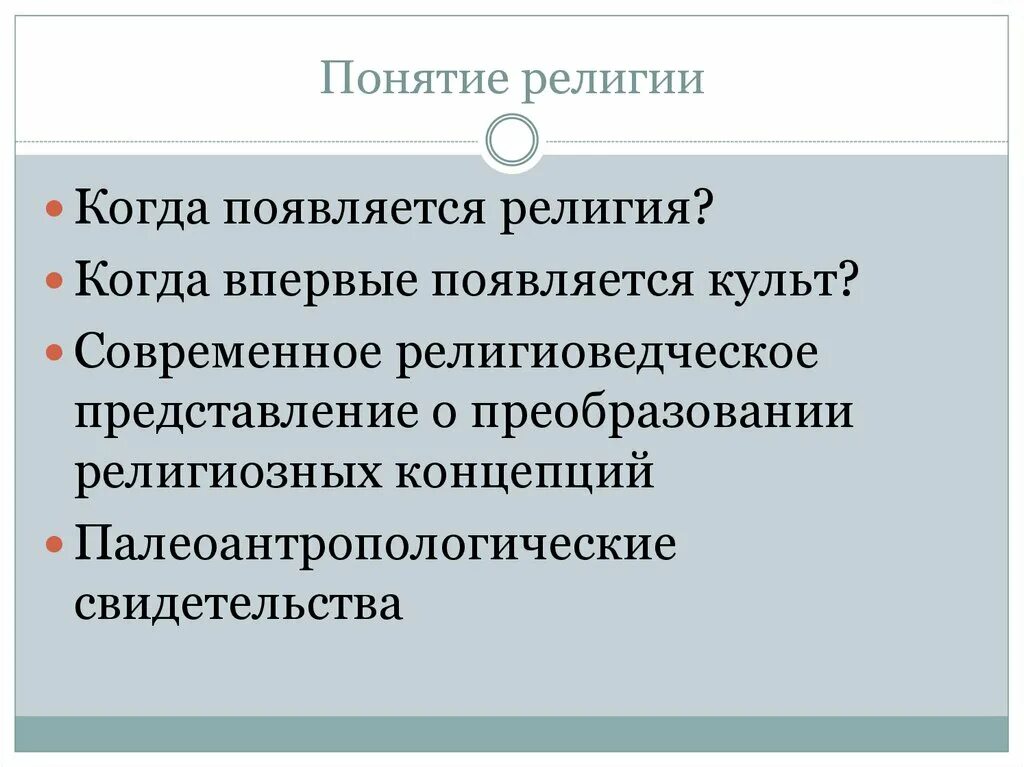 Понятие религии

• Когда появляется религия?
• Когда впервые появляется культ?
• Современное религиоведческое представление о преобразовании религиозных концепций
• Палеоантропологические свидетельства